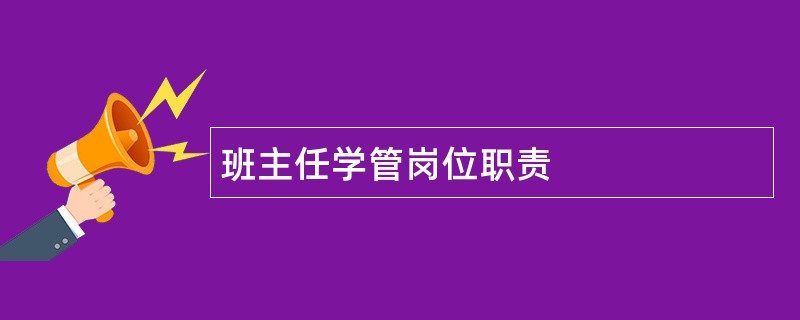 班主任学管岗位职责